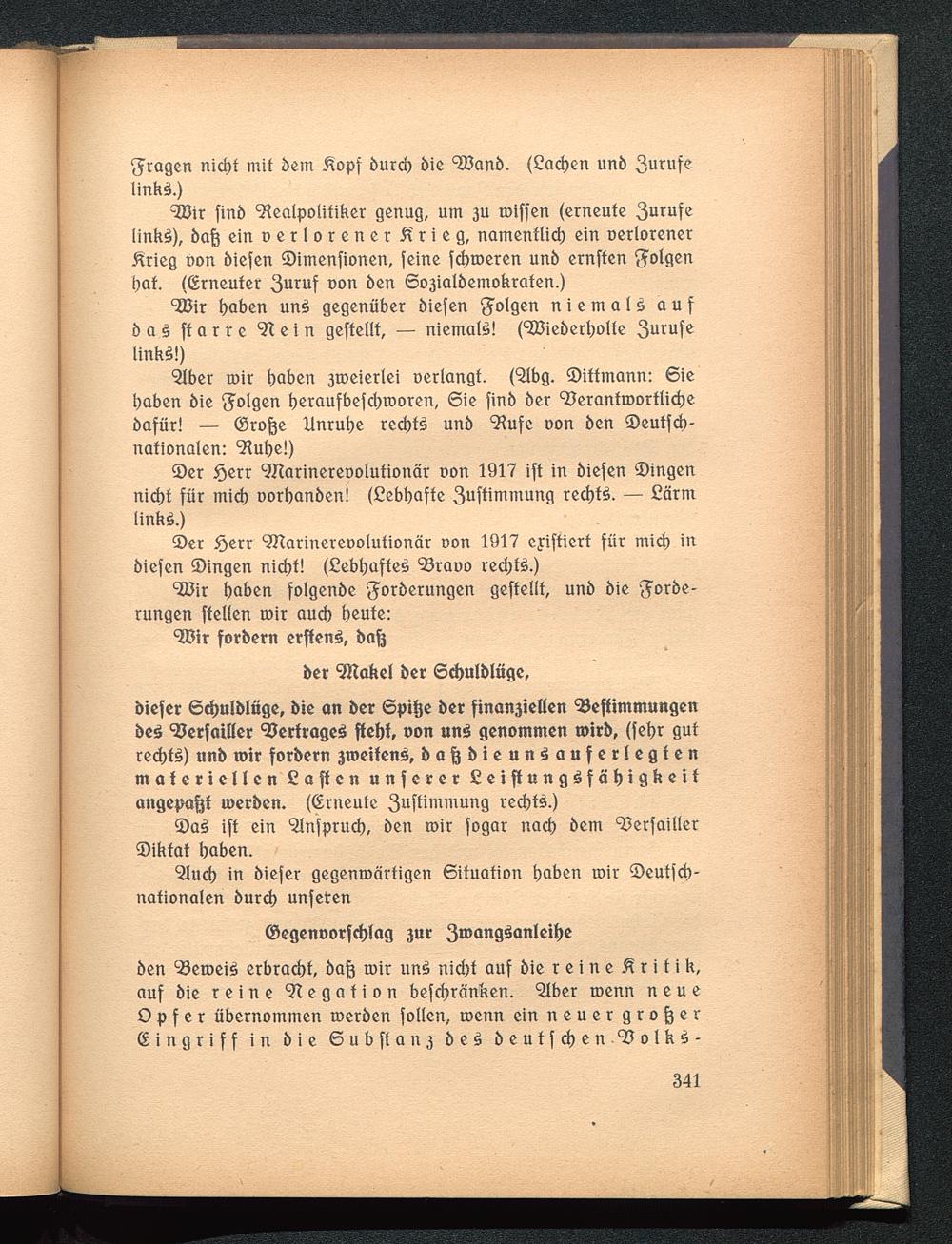 Fragen nicht mit dem Kopf durch die Wand. (Lachen und Zurufe links.)

Wir sind Realpolitiker genug, um zu wissen (erneute Zurufe links), daß ein verlorener Krieg, namentlich ein verlorener Krieg von diesen Dimensionen, seine schweren und ernsten Folgen hat. (Erneuter Zuruf von den Sozialdemokraten.)

Wir haben uns gegenüber diesen Folgen niemals auf das starre Nein gestellt, — niemals! (Wiederholte Zurufe links!)

Aber wir haben zweierlei verlangt. (Abg. Dittmann: Sie haben die Folgen heraufbeschworen, Sie sind der Verantwortliche dafür! — Große Unruhe rechts und Rufe von den Deutschnationalen: Ruhe!)

Der Herr Marinerevolutionär von 1917 ist in diesen Dingen nicht für mich vorhanden! (Lebhafte Zustimmung rechts. — Lärm links.)

Der Herr Marinerevolutionär von 1917 existiert für mich in diesen Dingen nicht! (Lebhaftes Bravo rechts.)

Wir haben folgende Forderungen gestellt, und die Forderungen stellen wir auch heute:

Wir fordern erstens, daß

der Makel der Schuldlüge,

dieser Schuldlüge, die an der Spitze der finanziellen Bestimmungen des Versailler Vertrages steht, von uns genommen wird, (sehr gut rechts) und wir fordern zweitens, daß die uns auferlegten materiellen Lasten unserer Leistungsfähigkeit angepaßt werden. (Erneute Zustimmung rechts.)

Das ist ein Anspruch, den wir sogar nach dem Versailler Diktat haben.

Auch in dieser gegenwärtigen Situation haben wir Deutschnationalen durch unseren

Gegenvorschlag zur Zwangsanleihe

den Beweis erbracht, daß wir uns nicht auf die reine Kritik, auf die reine Negation beschränken. Aber wenn neue Opfer übernommen werden sollen, wenn ein neuer großer Eingriff in die Substanz des deutschen Volks-

341